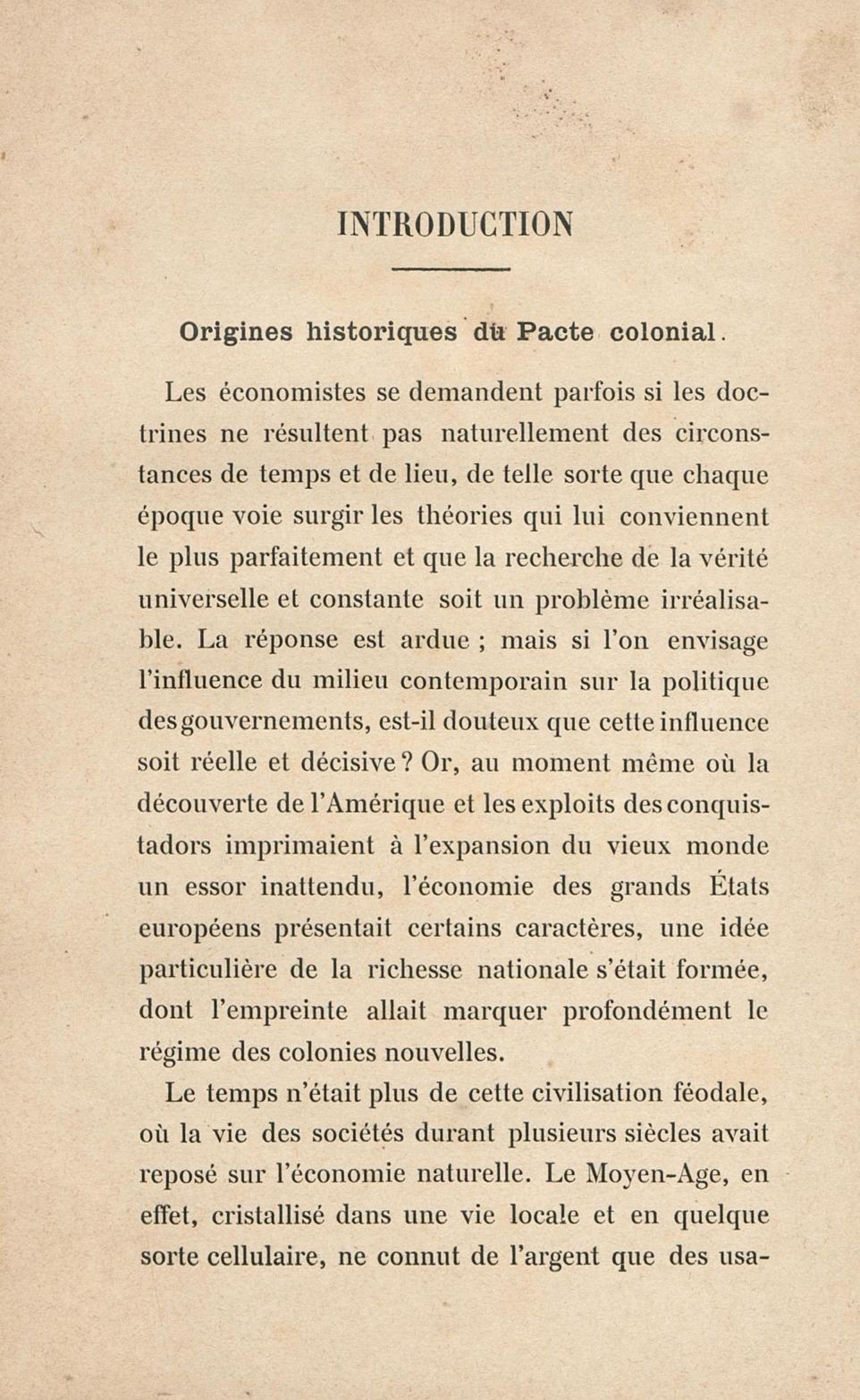 INTRODUCTION

Origines historiques du Pacte colonial.

Les économistes se demandent parfois si les doctrines ne résultent pas naturellement des circonstances de temps et de lieu, de telle sorte que chaque époque voie surgir les théories qui lui conviennent le plus parfaitement et que la recherche de la vérité universelle et constante soit un problème irréalisable. La réponse est ardue ; mais si l'on envisage l'influence du milieu contemporain sur la politique des gouvernements, est-il douteux que cette influence soit réelle et décisive ? Or, au moment même où la découverte de l'Amérique et les exploits des conquistadors imprimaient à l'expansion du vieux monde un essor inattendu, l'économie des grands États européens présentait certains caractères, une idée particulière de la richesse nationale s'était formée, dont l'empreinte allait marquer profondément le régime des colonies nouvelles.

Le temps n'était plus de cette civilisation féodale, où la vie des sociétés durant plusieurs siècles avait reposé sur l'économie naturelle. Le Moyen-Age, en effet, cristallisé dans une vie locale et en quelque sorte cellulaire, ne connut de l'argent que des usa-